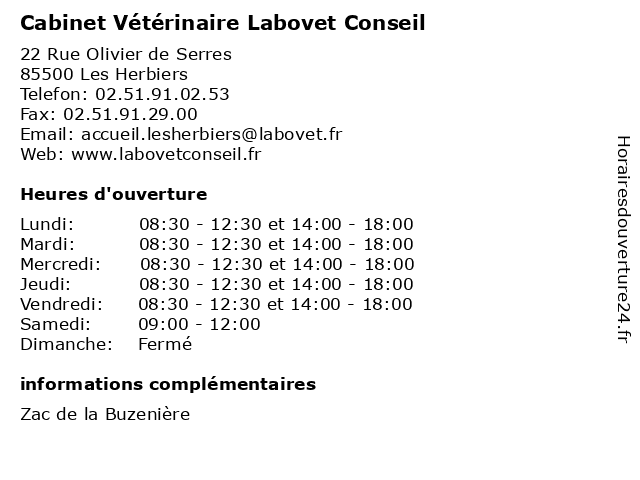 Cabinet Vétérinaire Labovet Conseil

22 Rue Olivier de Serres
85500 Les Herbiers
Telefon: 02.51.91.02.53
Fax: 02.51.91.29.00
Email: accueil.lesherbiers@labovet.fr
Web: www.labovetconseil.fr

Heures d'ouverture

| | |
|---|---|
| Lundi: | 08:30 - 12:30 et 14:00 - 18:00 |
| Mardi: | 08:30 - 12:30 et 14:00 - 18:00 |
| Mercredi: | 08:30 - 12:30 et 14:00 - 18:00 |
| Jeudi: | 08:30 - 12:30 et 14:00 - 18:00 |
| Vendredi: | 08:30 - 12:30 et 14:00 - 18:00 |
| Samedi: | 09:00 - 12:00 |
| Dimanche: | Fermé |

informations complémentaires

Zac de la Buzenière

Horairesdouverture24.fr